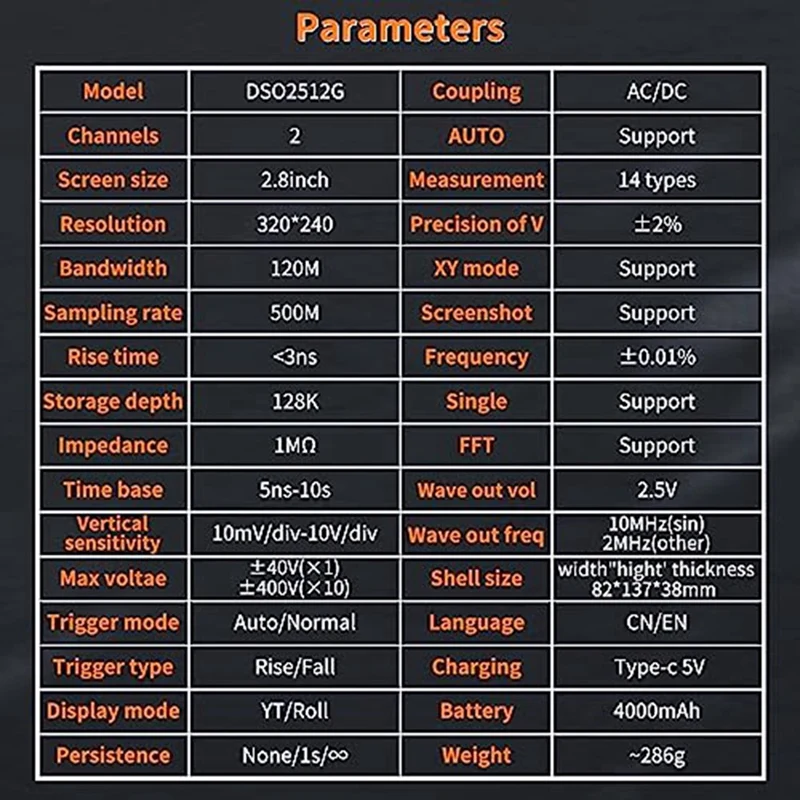 Parameters

| Model | DSO2512G | Coupling | AC/DC |
|---|---|---|---|
| Channels | 2 | AUTO | Support |
| Screen size | 2.8inch | Measurement | 14 types |
| Resolution | 320*240 | Precision of V | ±2% |
| Bandwidth | 120M | XY mode | Support |
| Sampling rate | 500M | Screenshot | Support |
| Rise time | <3ns | Frequency | ±0.01% |
| Storage depth | 128K | Single | Support |
| Impedance | 1MΩ | FFT | Support |
| Time base | 5ns-10s | Wave out vol | 2.5V |
| Vertical sensitivity | 10mV/div-10V/div | Wave out freq | 10MHz(sin) 2MHz(other) |
| Max voltae | ±40V(×1) ±400V(×10) | Shell size | width"hight' thickness 82*137*38mm |
| Trigger mode | Auto/Normal | Language | CN/EN |
| Trigger type | Rise/Fall | Charging | Type-c 5V |
| Display mode | YT/Roll | Battery | 4000mAh |
| Persistence | None/1s/∞ | Weight | ~286g |